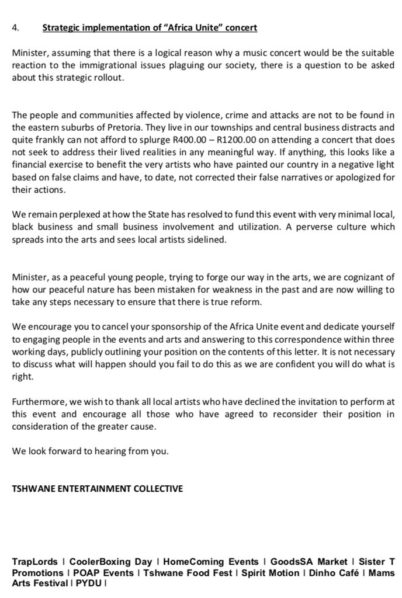 4. Strategic implementation of "Africa Unite" concert

Minister, assuming that there is a logical reason why a music concert would be the suitable reaction to the immigrational issues plaguing our society, there is a question to be asked about this strategic rollout.

The people and communities affected by violence, crime and attacks are not to be found in the eastern suburbs of Pretoria. They live in our townships and central business distracts and quite frankly can not afford to splurge R400.00 – R1200.00 on attending a concert that does not seek to address their lived realities in any meaningful way. If anything, this looks like a financial exercise to benefit the very artists who have painted our country in a negative light based on false claims and have, to date, not corrected their false narratives or apologized for their actions.

We remain perplexed at how the State has resolved to fund this event with very minimal local, black business and small business involvement and utilization. A perverse culture which spreads into the arts and sees local artists sidelined.

Minister, as a peaceful young people, trying to forge our way in the arts, we are cognizant of how our peaceful nature has been mistaken for weakness in the past and are now willing to take any steps necessary to ensure that there is true reform.

We encourage you to cancel your sponsorship of the Africa Unite event and dedicate yourself to engaging people in the events and arts and answering to this correspondence within three working days, publicly outlining your position on the contents of this letter. It is not necessary to discuss what will happen should you fail to do this as we are confident you will do what is right.

Furthermore, we wish to thank all local artists who have declined the invitation to perform at this event and encourage all those who have agreed to reconsider their position in consideration of the greater cause.

We look forward to hearing from you.

TSHWANE ENTERTAINMENT COLLECTIVE

TrapLords I CoolerBoxing Day I HomeComing Events I GoodsSA Market I Sister T Promotions I POAP Events I Tshwane Food Fest I Spirit Motion I Dinho Café I Mams Arts Festival I PYDU I